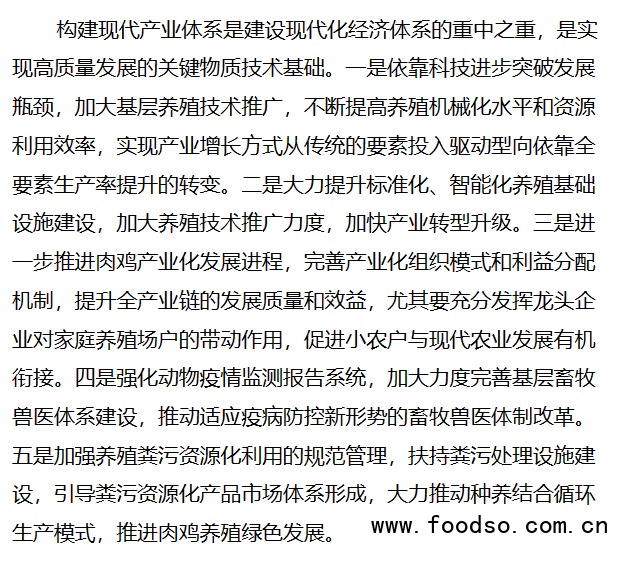 构建现代产业体系是建设现代化经济体系的重中之重，是实现高质量发展的关键物质技术基础。一是依靠科技进步突破发展瓶颈，加大基层养殖技术推广，不断提高养殖机械化水平和资源利用效率，实现产业增长方式从传统的要素投入驱动型向依靠全要素生产率提升的转变。二是大力提升标准化、智能化养殖基础设施建设，加大养殖技术推广力度，加快产业转型升级。三是进一步推进肉鸡产业化发展进程，完善产业化组织模式和利益分配机制，提升全产业链的发展质量和效益，尤其要充分发挥龙头企业对家庭养殖场户的带动作用，促进小农户与现代农业发展有机衔接。四是强化动物疫情监测报告系统，加大力度完善基层畜牧兽医体系建设，推动适应疫病防控新形势的畜牧兽医体制改革。五是加强养殖粪污资源化利用的规范管理，扶持粪污处理设施建设，引导粪污资源化产品市场体系形成，大力推动种养结合循环生产模式，推进肉鸡养殖绿色发展。

www.foodso.com.cn